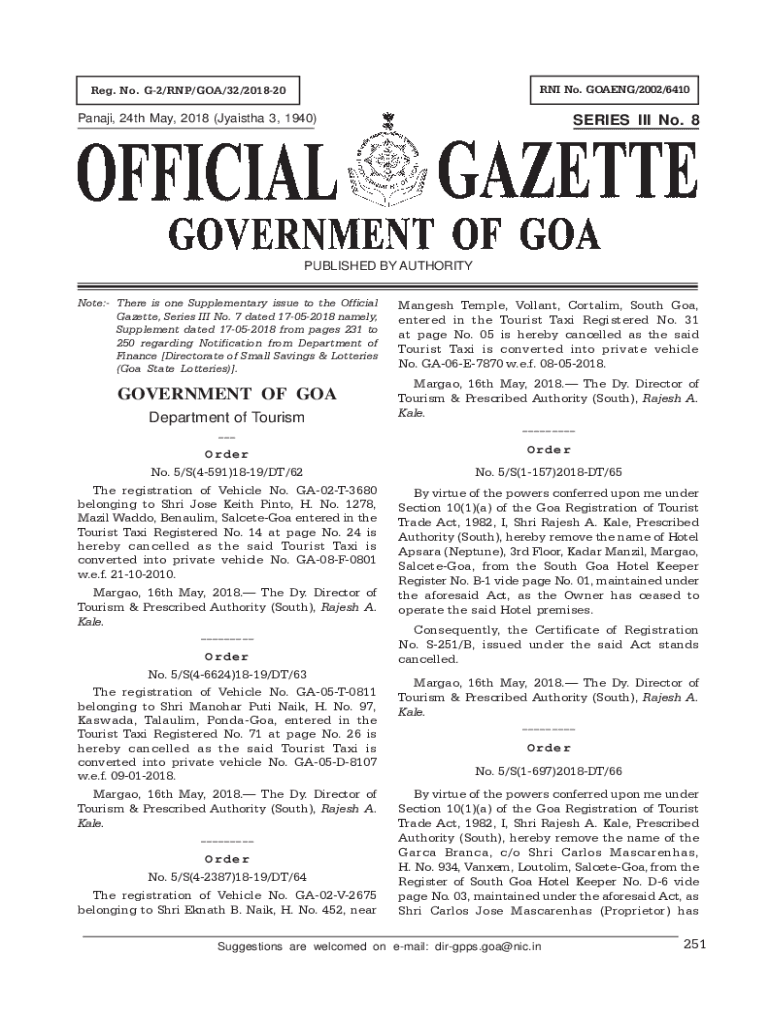 Reg. No. G-2/RNP/GOA/32/2018-20

RNI No. GOAENG/2002/6410

Panaji, 24th May, 2018 (Jyaistha 3, 1940)

SERIES III No. 8

OFFICIAL GAZETTE

GOVERNMENT OF GOA

PUBLISHED BY AUTHORITY

Note:- There is one Supplementary issue to the Official Gazette, Series III No. 7 dated 17-05-2018 namely, Supplement dated 17-05-2018 from pages 231 to 250 regarding Notification from Department of Finance [Directorate of Small Savings & Lotteries (Goa State Lotteries)].

GOVERNMENT OF GOA

Department of Tourism

Order

No. 5/S(4-591)18-19/DT/62

The registration of Vehicle No. GA-02-T-3680 belonging to Shri Jose Keith Pinto, H. No. 1278, Mazil Waddo, Benaulim, Salcete-Goa entered in the Tourist Taxi Registered No. 14 at page No. 24 is hereby cancelled as the said Tourist Taxi is converted into private vehicle No. GA-08-F-0801 w.e.f. 21-10-2010.

Margao, 16th May, 2018.— The Dy. Director of Tourism & Prescribed Authority (South), Rajesh A. Kale.

Order

No. 5/S(4-6624)18-19/DT/63

The registration of Vehicle No. GA-05-T-0811 belonging to Shri Manohar Puti Naik, H. No. 97, Kaswada, Talaulim, Ponda-Goa, entered in the Tourist Taxi Registered No. 71 at page No. 26 is hereby cancelled as the said Tourist Taxi is converted into private vehicle No. GA-05-D-8107 w.e.f. 09-01-2018.

Margao, 16th May, 2018.— The Dy. Director of Tourism & Prescribed Authority (South), Rajesh A. Kale.

Order

No. 5/S(4-2387)18-19/DT/64

The registration of Vehicle No. GA-02-V-2675 belonging to Shri Eknath B. Naik, H. No. 452, near Mangesh Temple, Vollant, Cortalim, South Goa, entered in the Tourist Taxi Registered No. 31 at page No. 05 is hereby cancelled as the said Tourist Taxi is converted into private vehicle No. GA-06-E-7870 w.e.f. 08-05-2018.

Margao, 16th May, 2018.— The Dy. Director of Tourism & Prescribed Authority (South), Rajesh A. Kale.

Order

No. 5/S(1-157)2018-DT/65

By virtue of the powers conferred upon me under Section 10(1)(a) of the Goa Registration of Tourist Trade Act, 1982, I, Shri Rajesh A. Kale, Prescribed Authority (South), hereby remove the name of Hotel Apsara (Neptune), 3rd Floor, Kadar Manzil, Margao, Salcete-Goa, from the South Goa Hotel Keeper Register No. B-1 vide page No. 01, maintained under the aforesaid Act, as the Owner has ceased to operate the said Hotel premises.

Consequently, the Certificate of Registration No. S-251/B, issued under the said Act stands cancelled.

Margao, 16th May, 2018.— The Dy. Director of Tourism & Prescribed Authority (South), Rajesh A. Kale.

Order

No. 5/S(1-697)2018-DT/66

By virtue of the powers conferred upon me under Section 10(1)(a) of the Goa Registration of Tourist Trade Act, 1982, I, Shri Rajesh A. Kale, Prescribed Authority (South), hereby remove the name of the Garca Branca, c/o Shri Carlos Mascarenhas, H. No. 934, Vanxem, Loutolim, Salcete-Goa, from the Register of South Goa Hotel Keeper No. D-6 vide page No. 03, maintained under the aforesaid Act, as Shri Carlos Jose Mascarenhas (Proprietor) has

Suggestions are welcomed on e-mail: dir-gpps.goa@nic.in

251